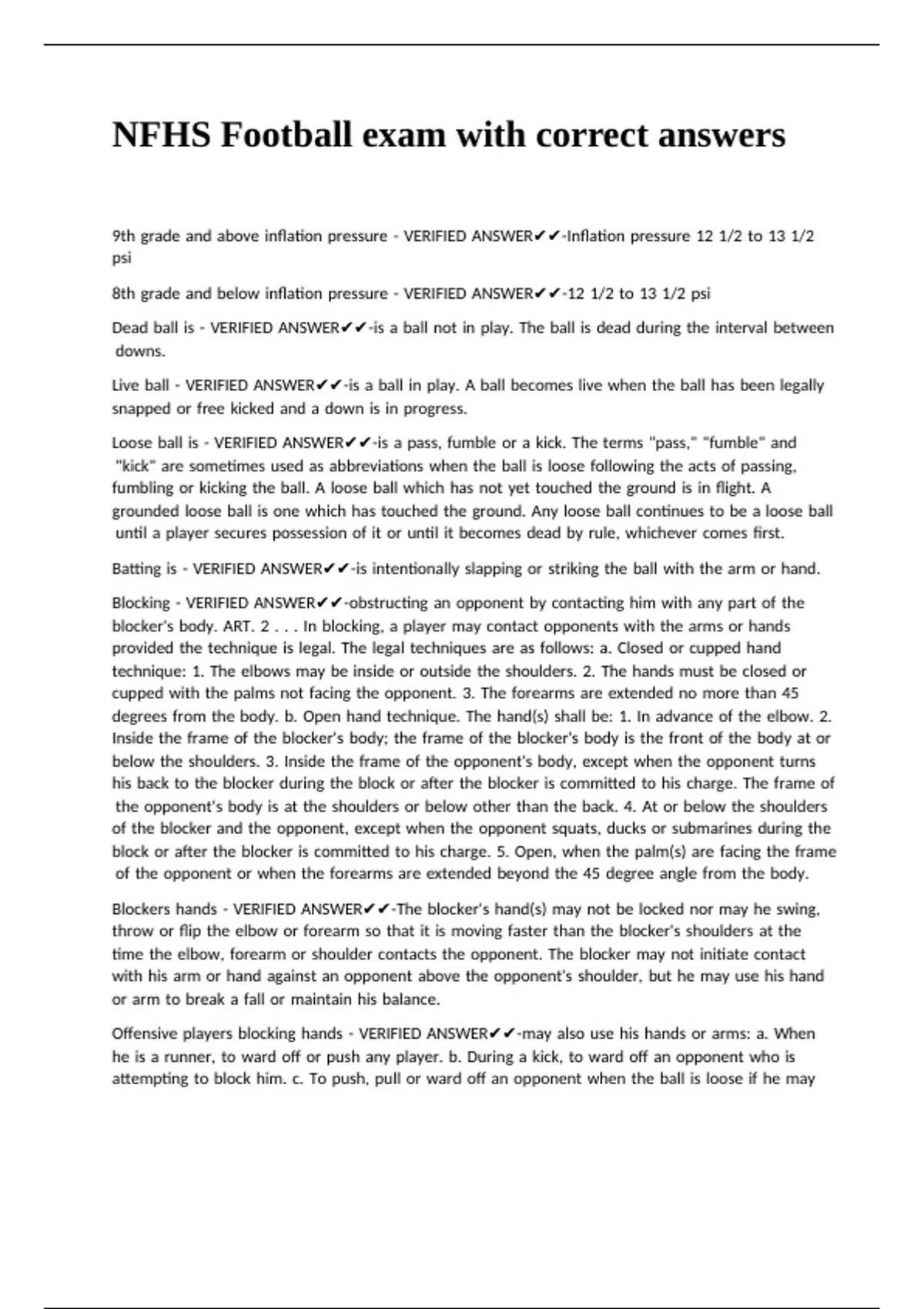 NFHS Football exam with correct answers

9th grade and above inflation pressure - VERIFIED ANSWER✔✔-Inflation pressure 12 1/2 to 13 1/2 psi

8th grade and below inflation pressure - VERIFIED ANSWER✔✔-12 1/2 to 13 1/2 psi

Dead ball is - VERIFIED ANSWER✔✔-is a ball not in play. The ball is dead during the interval between downs.

Live ball - VERIFIED ANSWER✔✔-is a ball in play. A ball becomes live when the ball has been legally snapped or free kicked and a down is in progress.

Loose ball is - VERIFIED ANSWER✔✔-is a pass, fumble or a kick. The terms "pass," "fumble" and "kick" are sometimes used as abbreviations when the ball is loose following the acts of passing, fumbling or kicking the ball. A loose ball which has not yet touched the ground is in flight. A grounded loose ball is one which has touched the ground. Any loose ball continues to be a loose ball until a player secures possession of it or until it becomes dead by rule, whichever comes first.

Batting is - VERIFIED ANSWER✔✔-is intentionally slapping or striking the ball with the arm or hand.

Blocking - VERIFIED ANSWER✔✔-obstructing an opponent by contacting him with any part of the blocker's body. ART. 2 . . . In blocking, a player may contact opponents with the arms or hands provided the technique is legal. The legal techniques are as follows: a. Closed or cupped hand technique: 1. The elbows may be inside or outside the shoulders. 2. The hands must be closed or cupped with the palms not facing the opponent. 3. The forearms are extended no more than 45 degrees from the body. b. Open hand technique. The hand(s) shall be: 1. In advance of the elbow. 2. Inside the frame of the blocker's body; the frame of the blocker's body is the front of the body at or below the shoulders. 3. Inside the frame of the opponent's body, except when the opponent turns his back to the blocker during the block or after the blocker is committed to his charge. The frame of the opponent's body is at the shoulders or below other than the back. 4. At or below the shoulders of the blocker and the opponent, except when the opponent squats, ducks or submarines during the block or after the blocker is committed to his charge. 5. Open, when the palm(s) are facing the frame of the opponent or when the forearms are extended beyond the 45 degree angle from the body.

Blockers hands - VERIFIED ANSWER✔✔-The blocker's hand(s) may not be locked nor may he swing, throw or flip the elbow or forearm so that it is moving faster than the blocker's shoulders at the time the elbow, forearm or shoulder contacts the opponent. The blocker may not initiate contact with his arm or hand against an opponent above the opponent's shoulder, but he may use his hand or arm to break a fall or maintain his balance.

Offensive players blocking hands - VERIFIED ANSWER✔✔-may also use his hands or arms: a. When he is a runner, to ward off or push any player. b. During a kick, to ward off an opponent who is attempting to block him. c. To push, pull or ward off an opponent when the ball is loose if he may